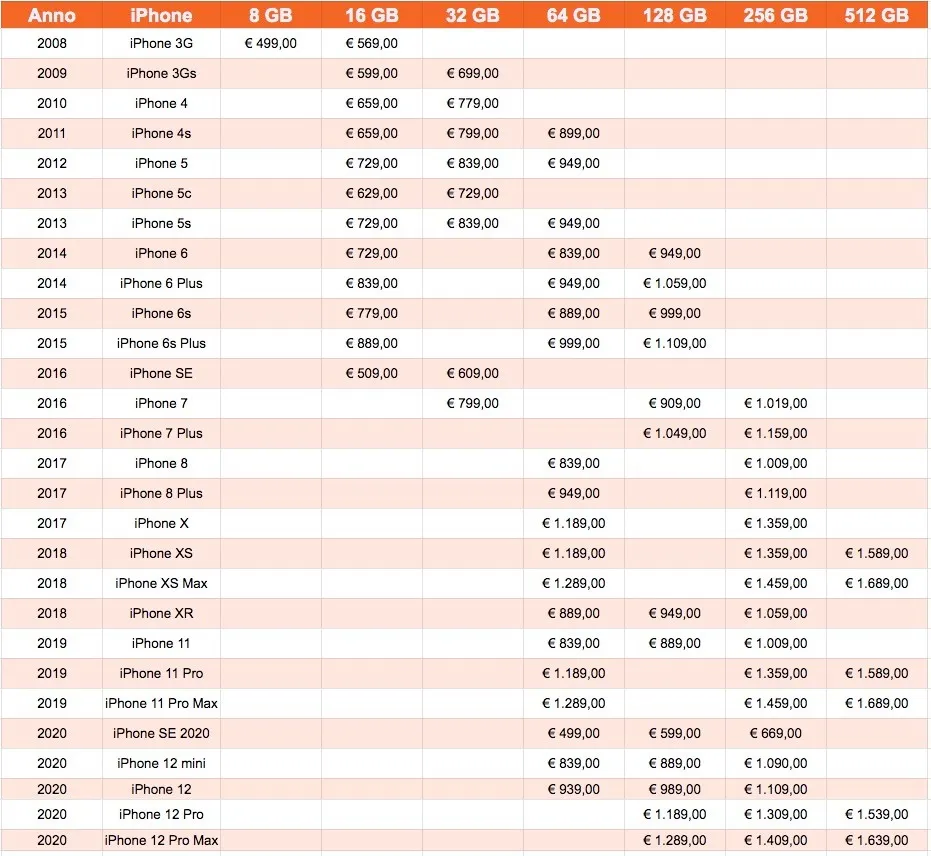 | Anno | iPhone | 8 GB | 16 GB | 32 GB | 64 GB | 128 GB | 256 GB | 512 GB |
|---|---|---|---|---|---|---|---|---|
| 2008 | iPhone 3G | € 499,00 | € 569,00 | | | | | |
| 2009 | iPhone 3Gs | | € 599,00 | € 699,00 | | | | |
| 2010 | iPhone 4 | | € 659,00 | € 779,00 | | | | |
| 2011 | iPhone 4s | | € 659,00 | € 799,00 | € 899,00 | | | |
| 2012 | iPhone 5 | | € 729,00 | € 839,00 | € 949,00 | | | |
| 2013 | iPhone 5c | | € 629,00 | € 729,00 | | | | |
| 2013 | iPhone 5s | | € 729,00 | € 839,00 | € 949,00 | | | |
| 2014 | iPhone 6 | | € 729,00 | | € 839,00 | € 949,00 | | |
| 2014 | iPhone 6 Plus | | € 839,00 | | € 949,00 | € 1.059,00 | | |
| 2015 | iPhone 6s | | € 779,00 | | € 889,00 | € 999,00 | | |
| 2015 | iPhone 6s Plus | | € 889,00 | | € 999,00 | € 1.109,00 | | |
| 2016 | iPhone SE | | € 509,00 | € 609,00 | | | | |
| 2016 | iPhone 7 | | | € 799,00 | | € 909,00 | € 1.019,00 | |
| 2016 | iPhone 7 Plus | | | | | € 1.049,00 | € 1.159,00 | |
| 2017 | iPhone 8 | | | | € 839,00 | | € 1.009,00 | |
| 2017 | iPhone 8 Plus | | | | € 949,00 | | € 1.119,00 | |
| 2017 | iPhone X | | | | € 1.189,00 | | € 1.359,00 | |
| 2018 | iPhone XS | | | | € 1.189,00 | | € 1.359,00 | € 1.589,00 |
| 2018 | iPhone XS Max | | | | € 1.289,00 | | € 1.459,00 | € 1.689,00 |
| 2018 | iPhone XR | | | | € 889,00 | € 949,00 | € 1.059,00 | |
| 2019 | iPhone 11 | | | | € 839,00 | € 889,00 | € 1.009,00 | |
| 2019 | iPhone 11 Pro | | | | € 1.189,00 | | € 1.359,00 | € 1.589,00 |
| 2019 | iPhone 11 Pro Max | | | | € 1.289,00 | | € 1.459,00 | € 1.689,00 |
| 2020 | iPhone SE 2020 | | | | € 499,00 | € 599,00 | € 669,00 | |
| 2020 | iPhone 12 mini | | | | € 839,00 | € 889,00 | € 1.090,00 | |
| 2020 | iPhone 12 | | | | € 939,00 | € 989,00 | € 1.109,00 | |
| 2020 | iPhone 12 Pro | | | | | € 1.189,00 | € 1.309,00 | € 1.539,00 |
| 2020 | iPhone 12 Pro Max | | | | | € 1.289,00 | € 1.409,00 | € 1.639,00 |